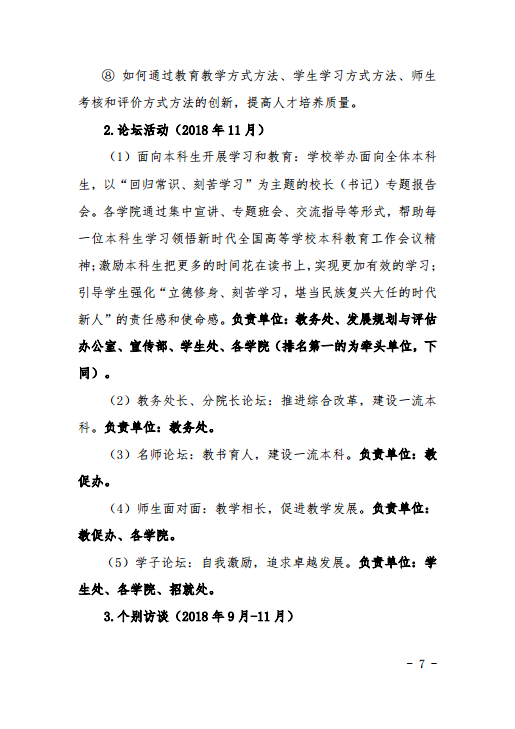 ⑧ 如何通过教育教学方式方法、学生学习方式方法、师生考核和评价方式方法的创新，提高人才培养质量。

2.论坛活动（2018 年 11 月）

（1）面向本科生开展学习和教育：学校举办面向全体本科生，以“回归常识、刻苦学习”为主题的校长（书记）专题报告会。各学院通过集中宣讲、专题班会、交流指导等形式，帮助每一位本科生学习领悟新时代全国高等学校本科教育工作会议精神；激励本科生把更多的时间花在读书上，实现更加有效的学习；引导学生强化“立德修身、刻苦学习，堪当民族复兴大任的时代新人”的责任感和使命感。负责单位：教务处、发展规划与评估办公室、宣传部、学生处、各学院（排名第一的为牵头单位，下同）。

（2）教务处长、分院长论坛：推进综合改革，建设一流本科。负责单位：教务处。

（3）名师论坛：教书育人，建设一流本科。负责单位：教促办。

（4）师生面对面：教学相长，促进教学发展。负责单位：教促办、各学院。

（5）学子论坛：自我激励，追求卓越发展。负责单位：学生处、各学院、招就处。

3.个别访谈（2018 年 9 月-11 月）

- 7 -